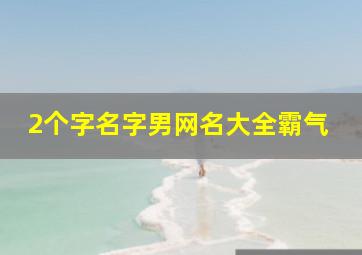 2个字名字男网名大全霸气